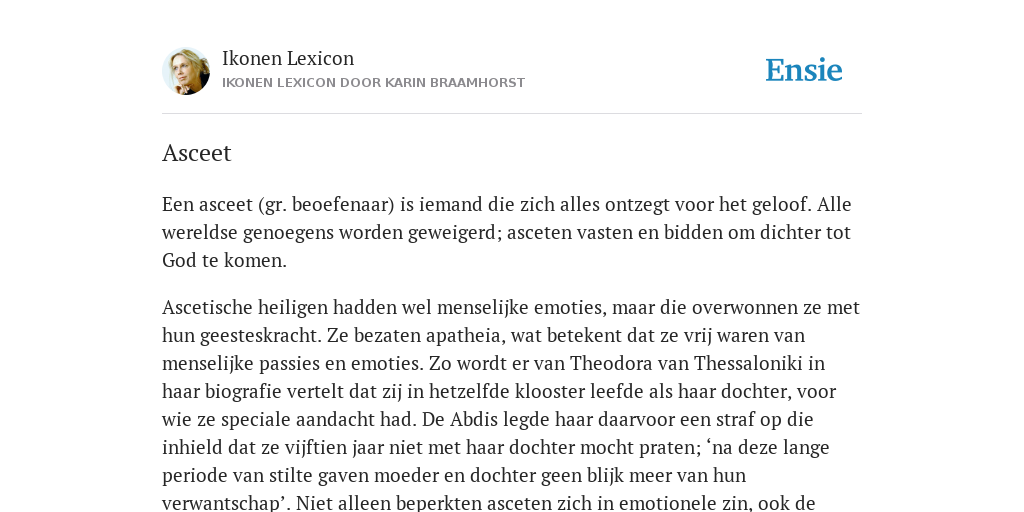 Ikonen Lexicon
IKONEN LEXICON DOOR KARIN BRAAMHORST

Ensie

Asceet

Een asceet (gr. beoefenaar) is iemand die zich alles ontzegt voor het geloof. Alle wereldse genoegens worden geweigerd; asceten vasten en bidden om dichter tot God te komen.

Ascetische heiligen hadden wel menselijke emoties, maar die overwonnen ze met hun geesteskracht. Ze bezaten apatheia, wat betekent dat ze vrij waren van menselijke passies en emoties. Zo wordt er van Theodora van Thessaloniki in haar biografie vertelt dat zij in hetzelfde klooster leefde als haar dochter, voor wie ze speciale aandacht had. De Abdis legde haar daarvoor een straf op die inhield dat ze vijftien jaar niet met haar dochter mocht praten; ‘na deze lange periode van stilte gaven moeder en dochter geen blijk meer van hun verwantschap’. Niet alleen beperkten asceten zich in emotionele zin, ook de